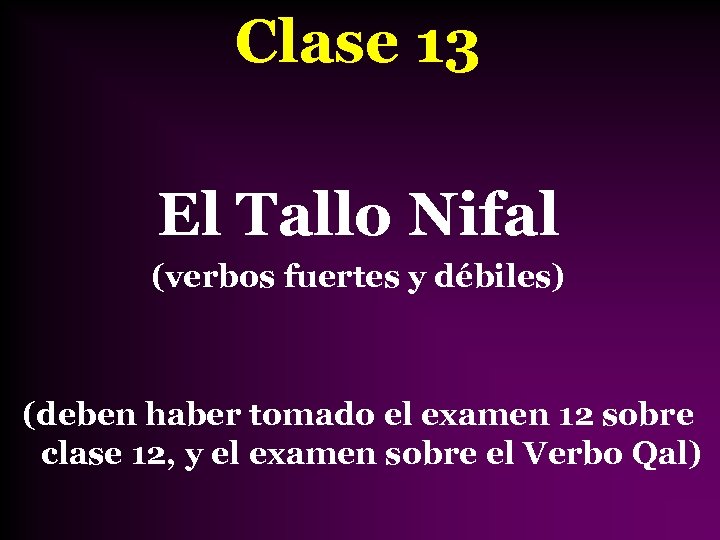 Clase 13

El Tallo Nifal
(verbos fuertes y débiles)

(deben haber tomado el examen 12 sobre clase 12, y el examen sobre el Verbo Qal)